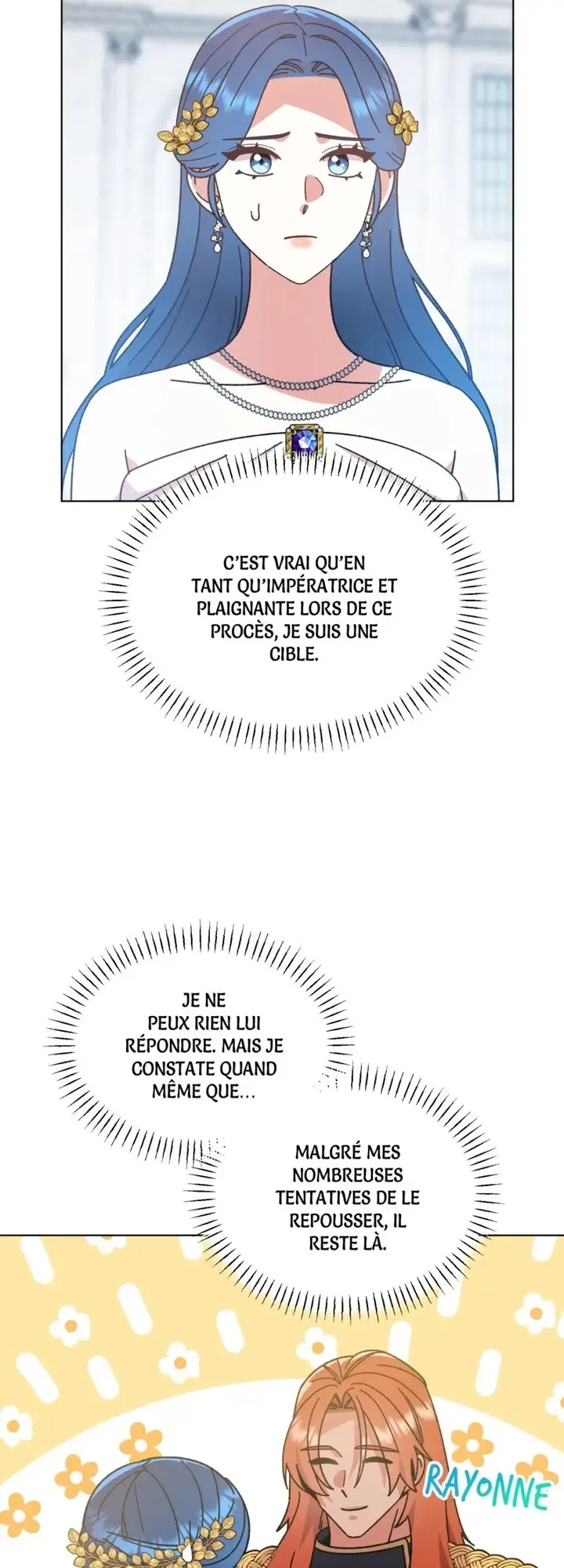 C'EST VRAI QU'EN TANT QU'IMPÉRATRICE ET PLAIGNANTE LORS DE CE PROCÈS, JE SUIS UNE CIBLE.

JE NE PEUX RIEN LUI RÉPONDRE. MAIS JE CONSTATE QUAND MÊME QUE…

MALGRÉ MES NOMBREUSES TENTATIVES DE LE REPOUSSER, IL RESTE LÀ.

RAYONNE